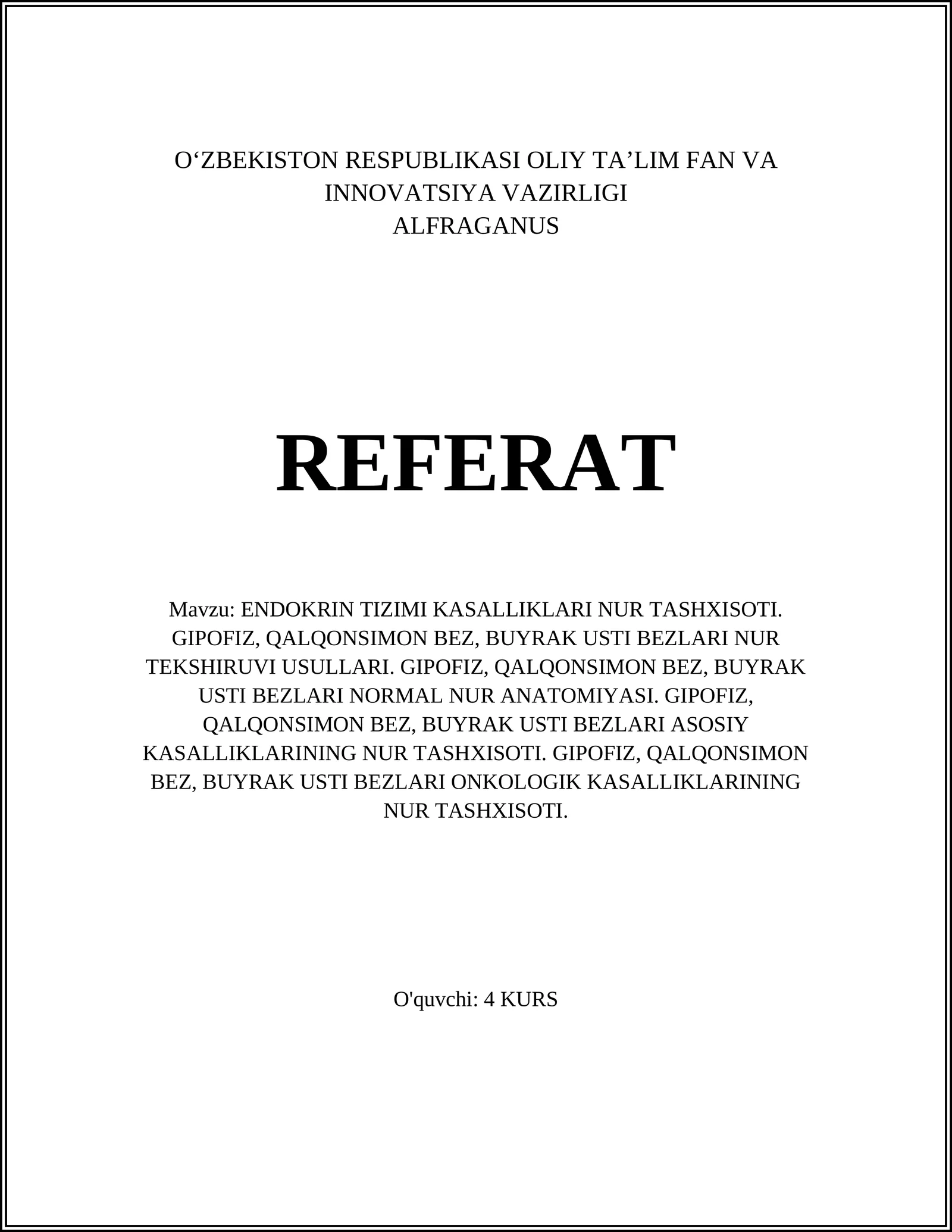 O‘ZBEKISTON RESPUBLIKASI OLIY TA’LIM FAN VA INNOVATSIYA VAZIRLIGI
ALFRAGANUS

REFERAT

Mavzu: ENDOKRIN TIZIMI KASALLIKLARI NUR TASHXISOTI. GIPOFIZ, QALQONSIMON BEZ, BUYRAK USTI BEZLARI NUR TEKSHIRUVI USULLARI. GIPOFIZ, QALQONSIMON BEZ, BUYRAK USTI BEZLARI NORMAL NUR ANATOMIYASI. GIPOFIZ, QALQONSIMON BEZ, BUYRAK USTI BEZLARI ASOSIY KASALLIKLARINING NUR TASHXISOTI. GIPOFIZ, QALQONSIMON BEZ, BUYRAK USTI BEZLARI ONKOLOGIK KASALLIKLARINING NUR TASHXISOTI.

O'quvchi: 4 KURS